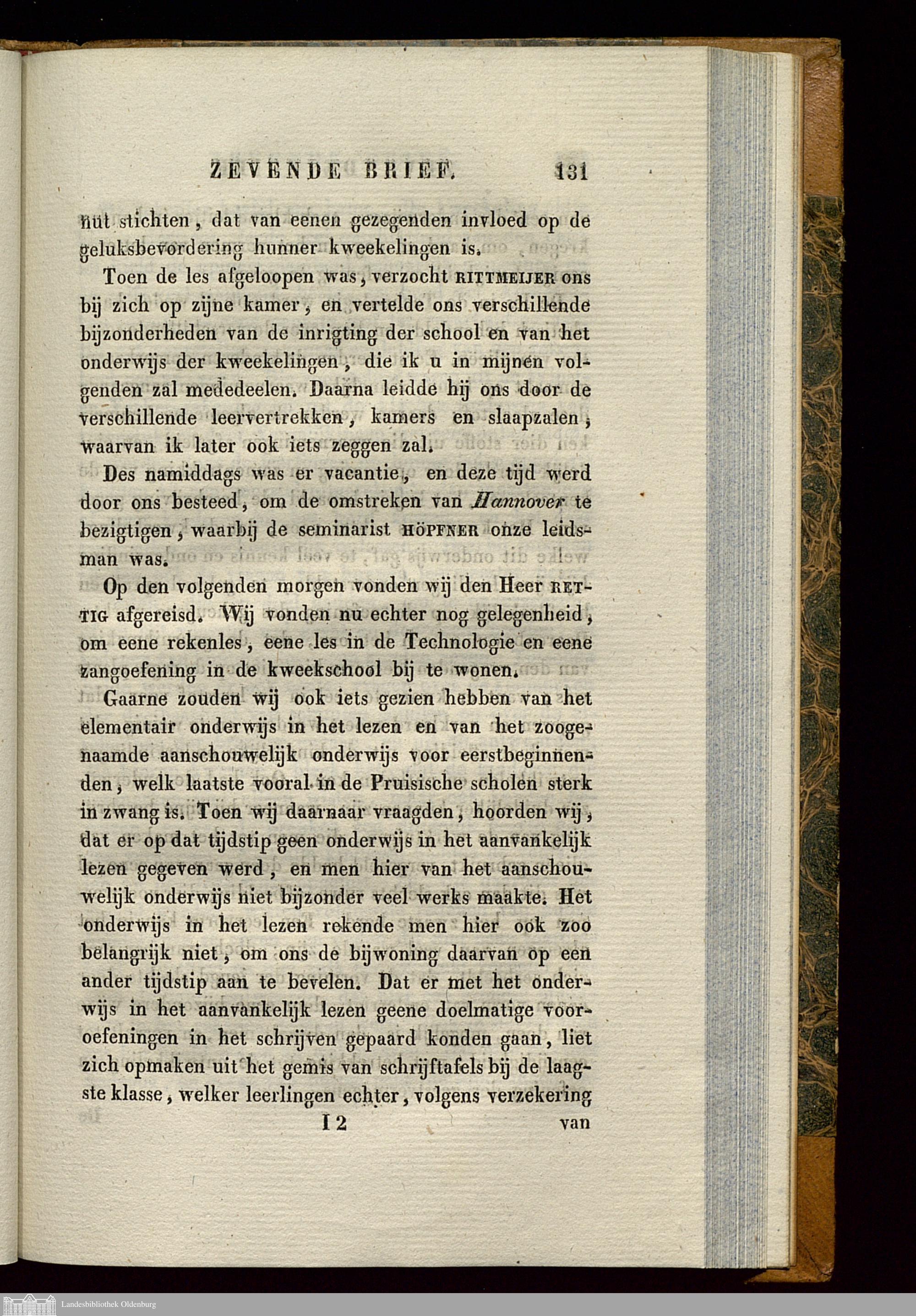 ZEVENDE BRIEF. 131

nut stichten, dat van eenen gezegenden invloed op de geluksbevordering hunner kweekelingen is.

Toen de les afgeloopen was, verzocht RITTMEIJER ons bij zich op zijne kamer, en vertelde ons verschillende bijzonderheden van de inrigting der school en van het onderwijs der kweekelingen, die ik u in mijnen volgenden zal mededeelen. Daarna leidde hij ons door de verschillende leervertrekken, kamers en slaapzalen, waarvan ik later ook iets zeggen zal.

Des namiddags was er vacantie, en deze tijd werd door ons besteed, om de omstreken van Hannover te bezigtigen, waarbij de seminarist HÖPFNER onze leidsman was.

Op den volgenden morgen vonden wij den Heer RETTIG afgereisd. Wij vonden nu echter nog gelegenheid, om eene rekenles, eene les in de Technologie en eene zangoefening in de kweekschool bij te wonen.

Gaarne zouden wij ook iets gezien hebben van het elementair onderwijs in het lezen en van het zoogenaamde aanschouwelijk onderwijs voor eerstbeginnenden, welk laatste vooral in de Pruisische scholen sterk in zwang is. Toen wij daarnaar vraagden, hoorden wij, dat er op dat tijdstip geen onderwijs in het aanvankelijk lezen gegeven werd, en men hier van het aanschouwelijk onderwijs niet bijzonder veel werks maakte. Het onderwijs in het lezen rekende men hier ook zoo belangrijk niet, om ons de bijwoning daarvan op een ander tijdstip aan te bevelen. Dat er met het onderwijs in het aanvankelijk lezen geene doelmatige vooroefeningen in het schrijven gepaard konden gaan, liet zich opmaken uit het gemis van schrijftafels bij de laagste klasse, welker leerlingen echter, volgens verzekering

I 2 van

Landesbibliothek Oldenburg